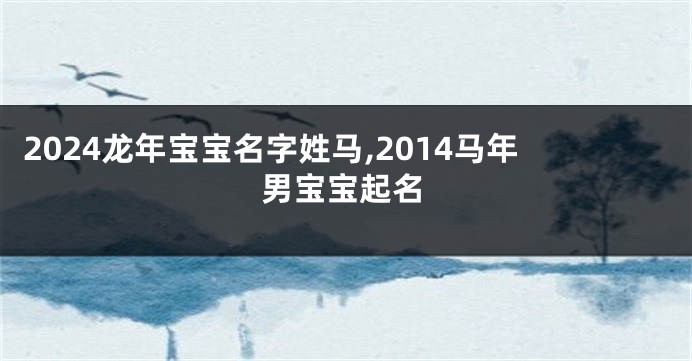 2024龙年宝宝名字姓马,2014马年男宝宝起名